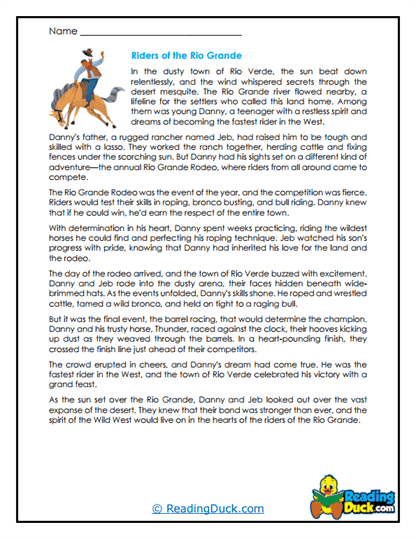 Name ______________________________

Riders of the Rio Grande

In the dusty town of Rio Verde, the sun beat down relentlessly, and the wind whispered secrets through the desert mesquite. The Rio Grande river flowed nearby, a lifeline for the settlers who called this land home. Among them was young Danny, a teenager with a restless spirit and dreams of becoming the fastest rider in the West.

Danny's father, a rugged rancher named Jeb, had raised him to be tough and skilled with a lasso. They worked the ranch together, herding cattle and fixing fences under the scorching sun. But Danny had his sights set on a different kind of adventure—the annual Rio Grande Rodeo, where riders from all around came to compete.

The Rio Grande Rodeo was the event of the year, and the competition was fierce. Riders would test their skills in roping, bronco busting, and bull riding. Danny knew that if he could win, he'd earn the respect of the entire town.

With determination in his heart, Danny spent weeks practicing, riding the wildest horses he could find and perfecting his roping technique. Jeb watched his son's progress with pride, knowing that Danny had inherited his love for the land and the rodeo.

The day of the rodeo arrived, and the town of Rio Verde buzzed with excitement. Danny and Jeb rode into the dusty arena, their faces hidden beneath wide-brimmed hats. As the events unfolded, Danny's skills shone. He roped and wrestled cattle, tamed a wild bronco, and held on tight to a raging bull.

But it was the final event, the barrel racing, that would determine the champion. Danny and his trusty horse, Thunder, raced against the clock, their hooves kicking up dust as they weaved through the barrels. In a heart-pounding finish, they crossed the finish line just ahead of their competitors.

The crowd erupted in cheers, and Danny's dream had come true. He was the fastest rider in the West, and the town of Rio Verde celebrated his victory with a grand feast.

As the sun set over the Rio Grande, Danny and Jeb looked out over the vast expanse of the desert. They knew that their bond was stronger than ever, and the spirit of the Wild West would live on in the hearts of the riders of the Rio Grande.

© ReadingDuck.com

Reading Duck.com